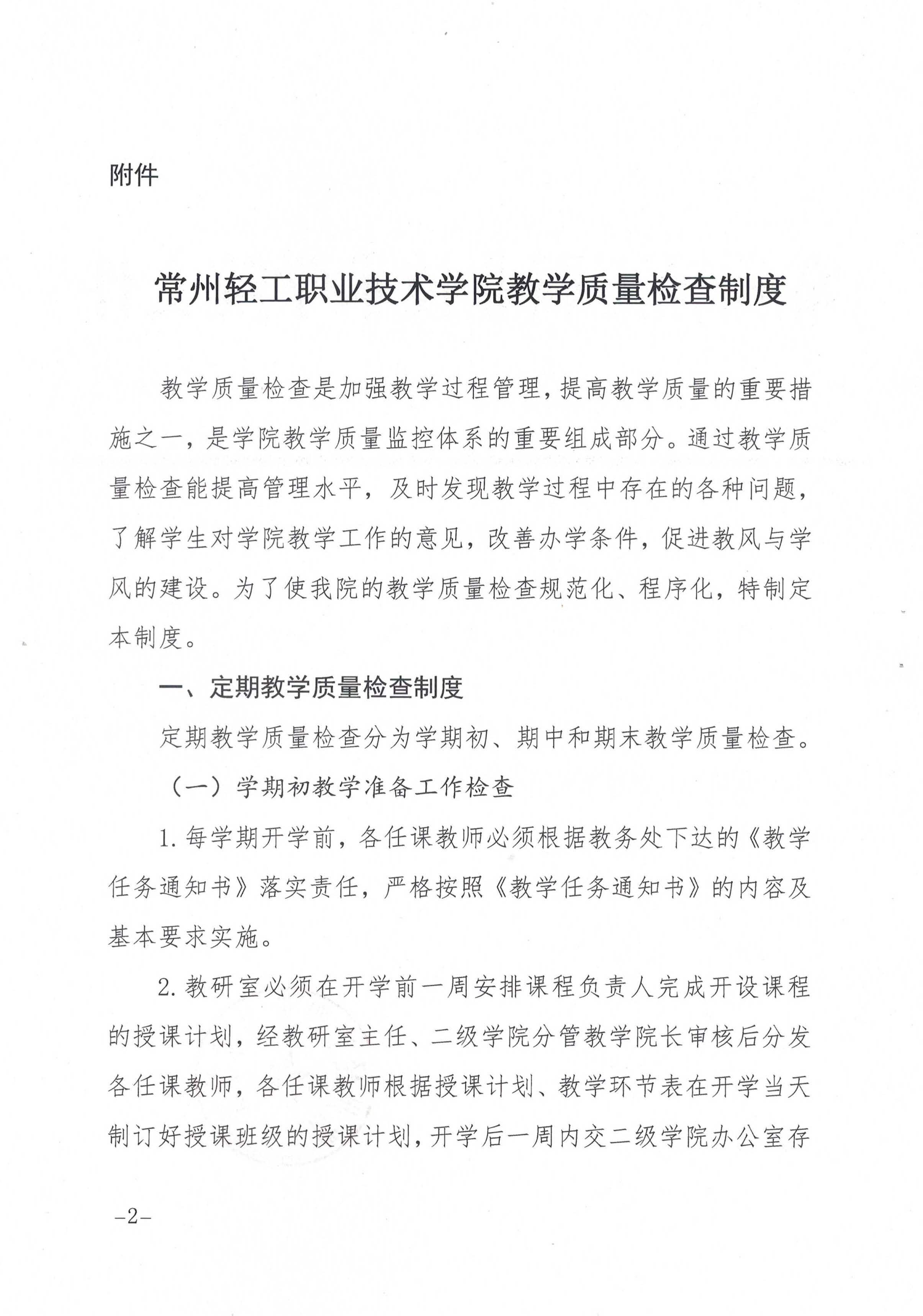 附件

常州轻工职业技术学院教学质量检查制度

教学质量检查是加强教学过程管理，提高教学质量的重要措施之一，是学院教学质量监控体系的重要组成部分。通过教学质量检查能提高管理水平，及时发现教学过程中存在的各种问题，了解学生对学院教学工作的意见，改善办学条件，促进教风与学风的建设。为了使我院的教学质量检查规范化、程序化，特制定本制度。

一、定期教学质量检查制度

定期教学质量检查分为学期初、期中和期末教学质量检查。

（一）学期初教学准备工作检查

1. 每学期开学前，各任课教师必须根据教务处下达的《教学任务通知书》落实责任，严格按照《教学任务通知书》的内容及基本要求实施。

2. 教研室必须在开学前一周安排课程负责人完成开设课程的授课计划，经教研室主任、二级学院分管教学院长审核后分发各任课教师，各任课教师根据授课计划、教学环节表在开学当天制订好授课班级的授课计划，开学后一周内交二级学院办公室存

-2-